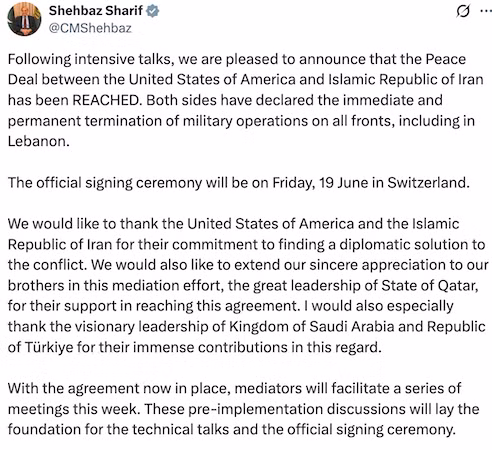 Shehbaz Sharif
@CMShehbaz

Following intensive talks, we are pleased to announce that the Peace Deal between the United States of America and Islamic Republic of Iran has been REACHED. Both sides have declared the immediate and permanent termination of military operations on all fronts, including in Lebanon.

The official signing ceremony will be on Friday, 19 June in Switzerland.

We would like to thank the United States of America and the Islamic Republic of Iran for their commitment to finding a diplomatic solution to the conflict. We would also like to extend our sincere appreciation to our brothers in this mediation effort, the great leadership of State of Qatar, for their support in reaching this agreement. I would also especially thank the visionary leadership of Kingdom of Saudi Arabia and Republic of Türkiye for their immense contributions in this regard.

With the agreement now in place, mediators will facilitate a series of meetings this week. These pre-implementation discussions will lay the foundation for the technical talks and the official signing ceremony.